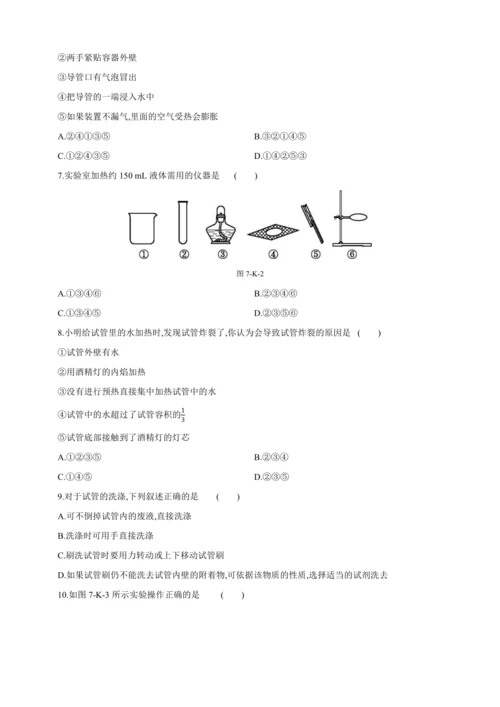 ②两手紧贴容器外壁

③导管口有气泡冒出

④把导管的一端浸入水中

⑤如果装置不漏气,里面的空气受热会膨胀

A.②④①③⑤

B.③②①④⑤

C.①②④③⑤

D.①④②⑤③

7.实验室加热约 150 mL 液体需用的仪器是 ( )

① ② ③ ④ ⑤ ⑥

图 7-K-2

A.①③④⑥

B.②③④⑥

C.①③④⑤

D.②③⑤⑥

8.小明给试管里的水加热时,发现试管炸裂了,你认为会导致试管炸裂的原因是 ( )

①试管外壁有水

②用酒精灯的内焰加热

③没有进行预热直接集中加热试管中的水

④试管中的水超过了试管容积的$\frac{1}{3}$

⑤试管底部接触到了酒精灯的灯芯

A.①②③⑤

B.②③④

C.①④⑤

D.②③⑤

9.对于试管的洗涤,下列叙述正确的是 ( )

A.可不倒掉试管内的废液,直接洗涤

B.洗涤时可用手直接洗涤

C.刷洗试管时要用力转动或上下移动试管刷

D.如果试管刷仍不能洗去试管内壁的附着物,可依据该物质的性质,选择适当的试剂洗去

10.如图 7-K-3 所示实验操作正确的是 ( )